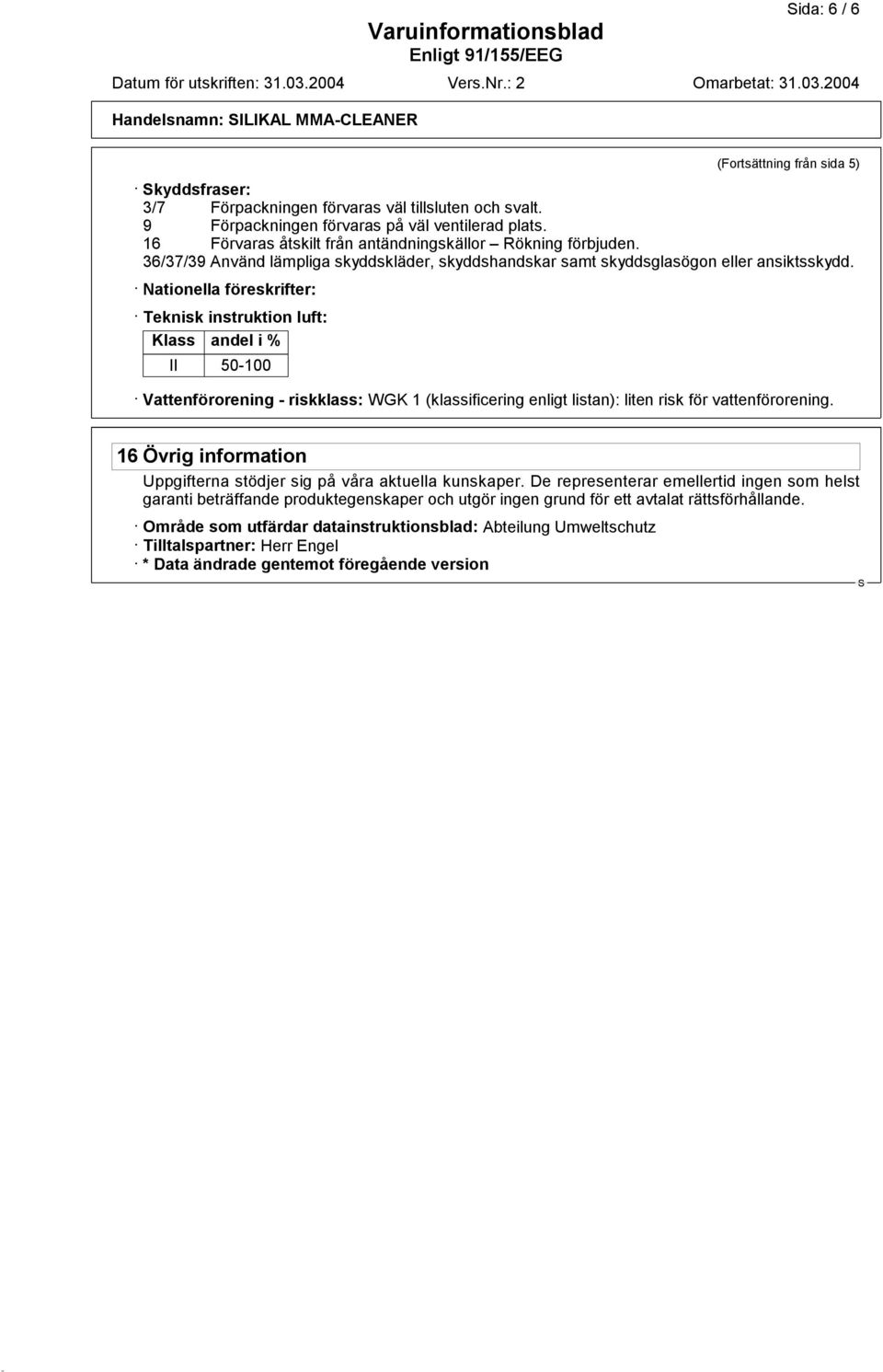 Sida: 6 / 6

Varuinformationsblad
Enligt 91/155/EEG

Datum för utskriften: 31.03.2004 Vers.Nr.: 2 Omarbetat: 31.03.2004

Handelsnamn: SILIKAL MMA-CLEANER

(Fortsättning från sida 5)

· Skyddsfraser:
3/7 Förpackningen förvaras väl tillsluten och svalt.
9 Förpackningen förvaras på väl ventilerad plats.
16 Förvaras åtskilt från antändningskällor – Rökning förbjuden.
36/37/39 Använd lämpliga skyddskläder, skyddshandskar samt skyddsglasögon eller ansiktsskydd.

· Nationella föreskrifter:

· Teknisk instruktion luft:

| Klass | andel i % |
|---|---|
| II | 50-100 |

· Vattenförorening - riskklass: WGK 1 (klassificering enligt listan): liten risk för vattenförorening.

16 Övrig information

Uppgifterna stödjer sig på våra aktuella kunskaper. De representerar emellertid ingen som helst garanti beträffande produktegenskaper och utgör ingen grund för ett avtalat rättsförhållande.

· Område som utfärdar datainstruktionsblad: Abteilung Umweltschutz
· Tilltalspartner: Herr Engel
· * Data ändrade gentemot föregående version

S